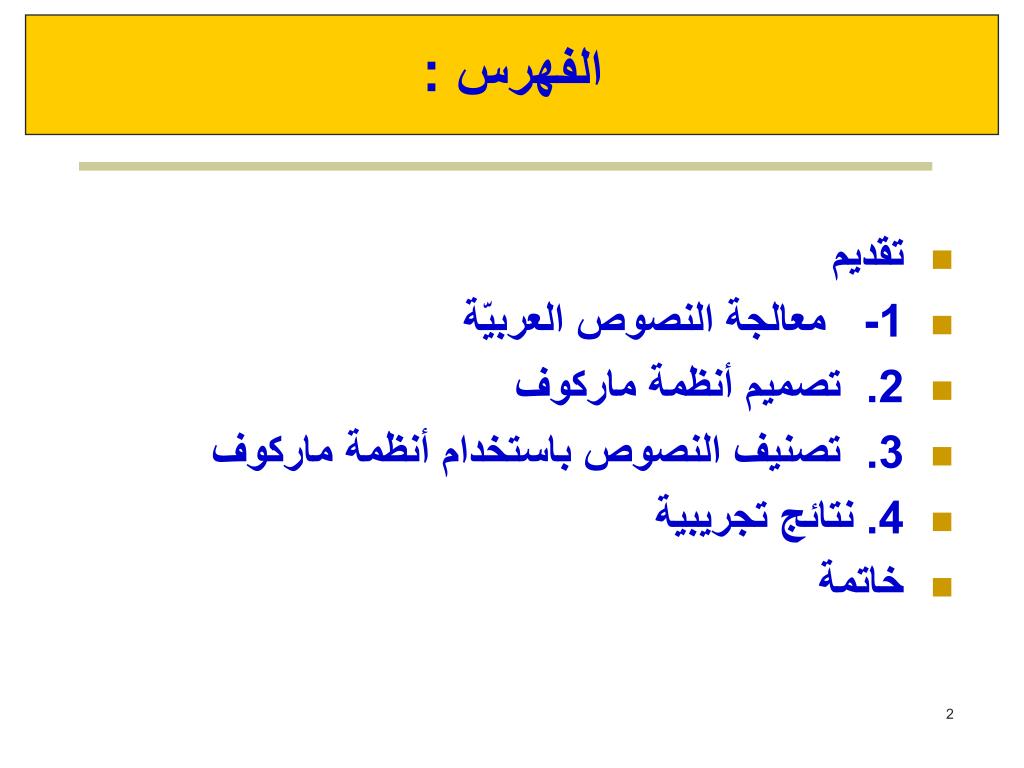 الفهرس :

تقديم
1- معالجة النصوص العربيّة
2. تصميم أنظمة ماركوف
3. تصنيف النصوص باستخدام أنظمة ماركوف
4. نتائج تجريبية
خاتمة

2